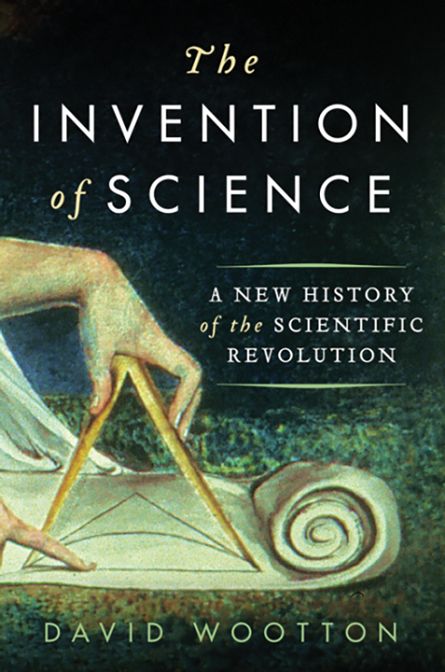 The
INVENTION
of SCIENCE

A NEW HISTORY
of the SCIENTIFIC
REVOLUTION

DAVID WOOTTON